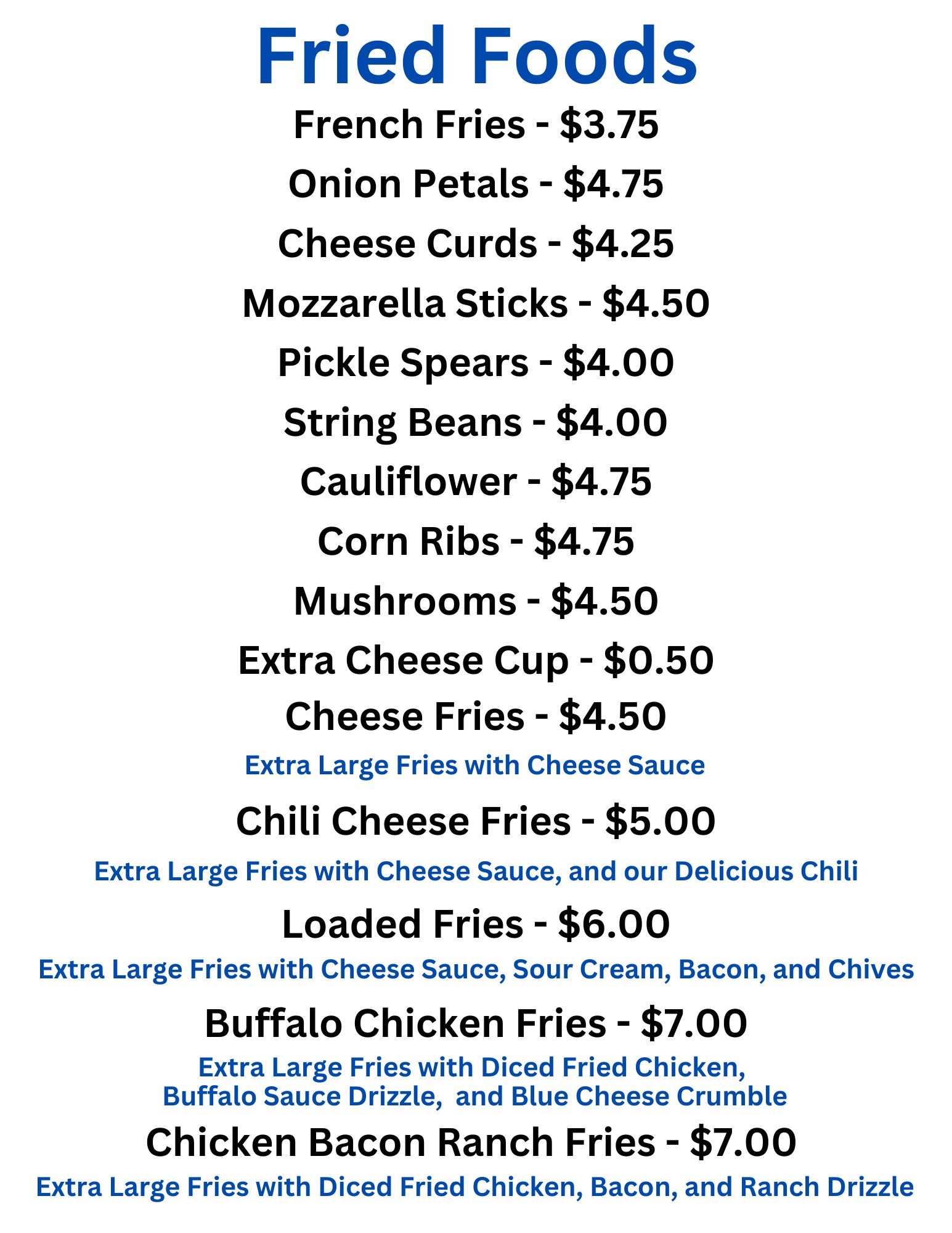 Fried Foods

French Fries - $3.75

Onion Petals - $4.75

Cheese Curds - $4.25

Mozzarella Sticks - $4.50

Pickle Spears - $4.00

String Beans - $4.00

Cauliflower - $4.75

Corn Ribs - $4.75

Mushrooms - $4.50

Extra Cheese Cup - $0.50

Cheese Fries - $4.50

Extra Large Fries with Cheese Sauce

Chili Cheese Fries - $5.00

Extra Large Fries with Cheese Sauce, and our Delicious Chili

Loaded Fries - $6.00

Extra Large Fries with Cheese Sauce, Sour Cream, Bacon, and Chives

Buffalo Chicken Fries - $7.00

Extra Large Fries with Diced Fried Chicken, Buffalo Sauce Drizzle, and Blue Cheese Crumble

Chicken Bacon Ranch Fries - $7.00

Extra Large Fries with Diced Fried Chicken, Bacon, and Ranch Drizzle